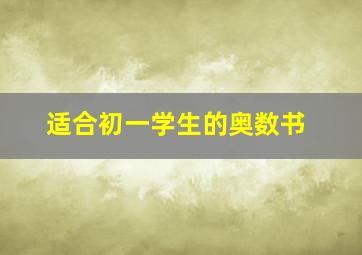 适合初一学生的奥数书